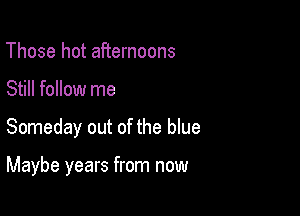 Those hot afternoons

Still follow me

Someday out of the blue

Maybe years from now